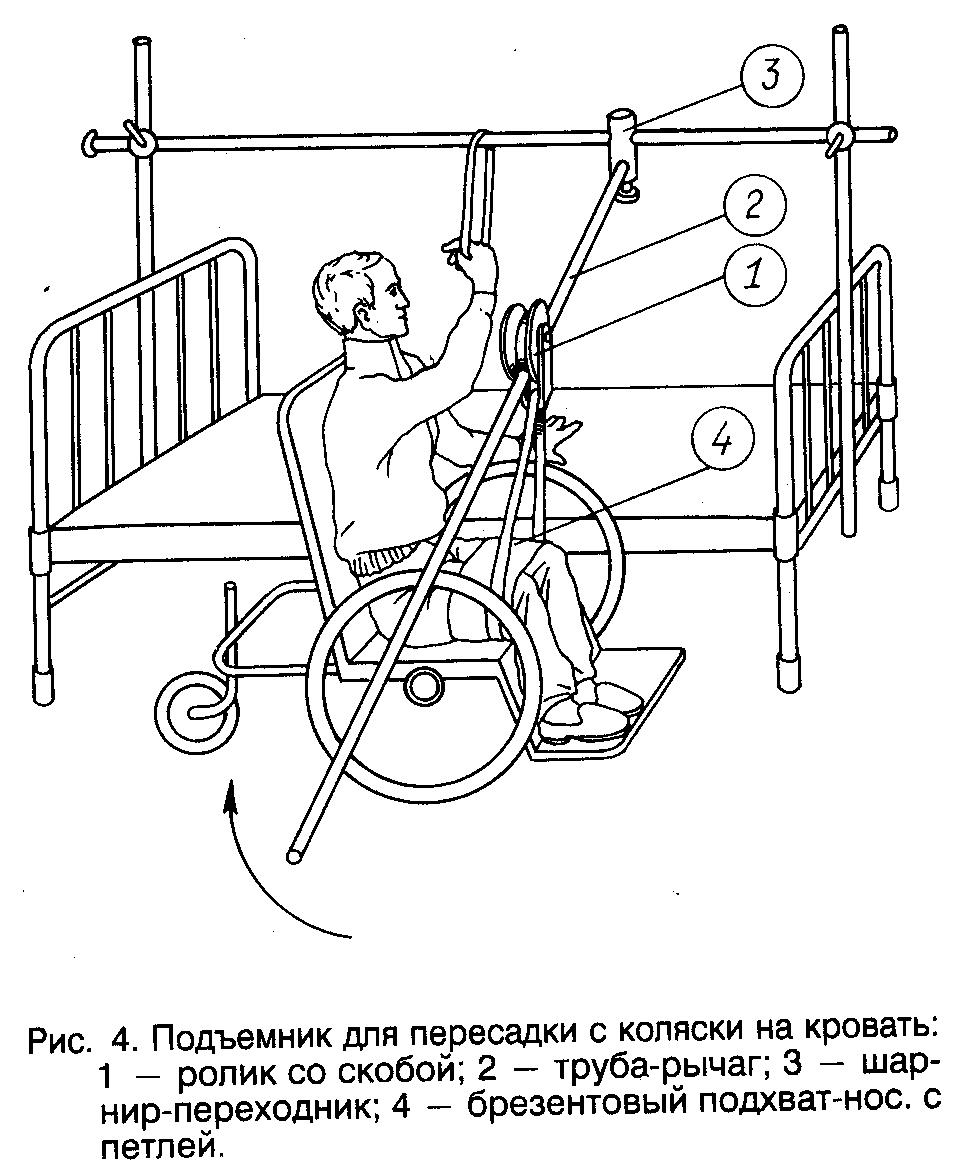 3

2

1

4

Рис. 4. Подъемник для пересадки с коляски на кровать: 1 — ролик со скобой; 2 — труба-рычаг; 3 — шарнир-переходник; 4 — брезентовый подхват-нос. с петлей.